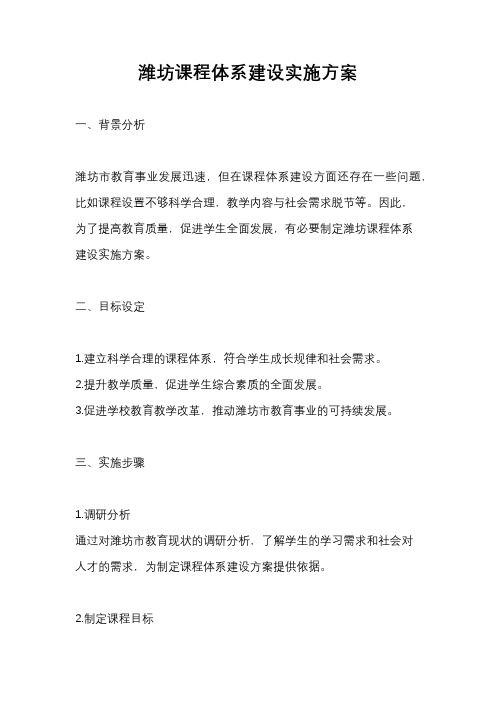 潍坊课程体系建设实施方案

一、背景分析

潍坊市教育事业发展迅速，但在课程体系建设方面还存在一些问题，比如课程设置不够科学合理，教学内容与社会需求脱节等。因此，为了提高教育质量，促进学生全面发展，有必要制定潍坊课程体系建设实施方案。

二、目标设定

1.建立科学合理的课程体系，符合学生成长规律和社会需求。
2.提升教学质量，促进学生综合素质的全面发展。
3.促进学校教育教学改革，推动潍坊市教育事业的可持续发展。

三、实施步骤

1.调研分析
通过对潍坊市教育现状的调研分析，了解学生的学习需求和社会对人才的需求，为制定课程体系建设方案提供依据。

2.制定课程目标